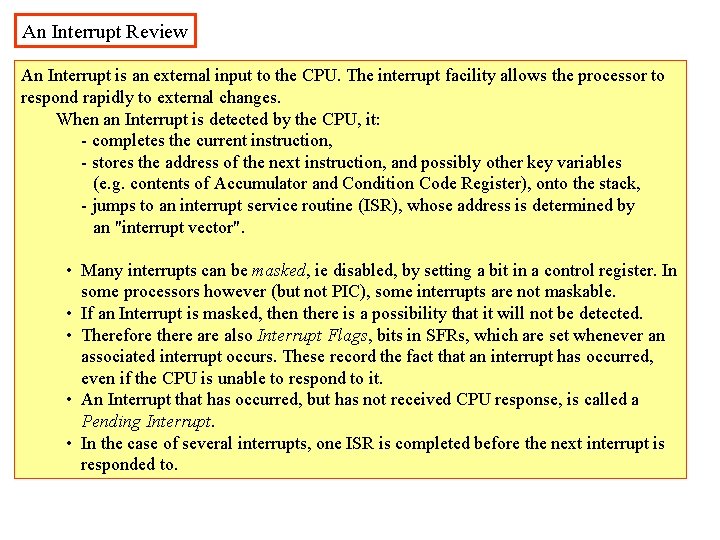 An Interrupt Review

An Interrupt is an external input to the CPU. The interrupt facility allows the processor to respond rapidly to external changes.

When an Interrupt is detected by the CPU, it:
- completes the current instruction,
- stores the address of the next instruction, and possibly other key variables (e.g. contents of Accumulator and Condition Code Register), onto the stack,
- jumps to an interrupt service routine (ISR), whose address is determined by an "interrupt vector".

• Many interrupts can be masked, ie disabled, by setting a bit in a control register. In some processors however (but not PIC), some interrupts are not maskable.
• If an Interrupt is masked, then there is a possibility that it will not be detected.
• Therefore there are also Interrupt Flags, bits in SFRs, which are set whenever an associated interrupt occurs. These record the fact that an interrupt has occurred, even if the CPU is unable to respond to it.
• An Interrupt that has occurred, but has not received CPU response, is called a Pending Interrupt.
• In the case of several interrupts, one ISR is completed before the next interrupt is responded to.